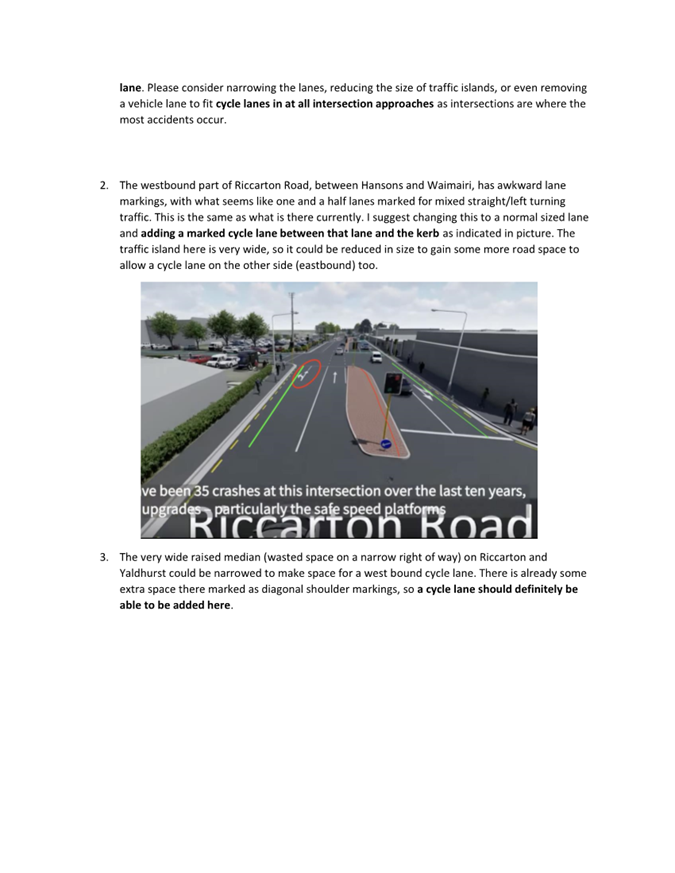 lane. Please consider narrowing the lanes, reducing the size of traffic islands, or even removing a vehicle lane to fit cycle lanes in at all intersection approaches as intersections are where the most accidents occur.

2. The westbound part of Riccarton Road, between Hansons and Waimairi, has awkward lane markings, with what seems like one and a half lanes marked for mixed straight/left turning traffic. This is the same as what is there currently. I suggest changing this to a normal sized lane and adding a marked cycle lane between that lane and the kerb as indicated in picture. The traffic island here is very wide, so it could be reduced in size to gain some more road space to allow a cycle lane on the other side (eastbound) too.

ve been 35 crashes at this intersection over the last ten years, upgrades - particularly the safe speed platforms

Riccarton Road

3. The very wide raised median (wasted space on a narrow right of way) on Riccarton and Yaldhurst could be narrowed to make space for a west bound cycle lane. There is already some extra space there marked as diagonal shoulder markings, so a cycle lane should definitely be able to be added here.